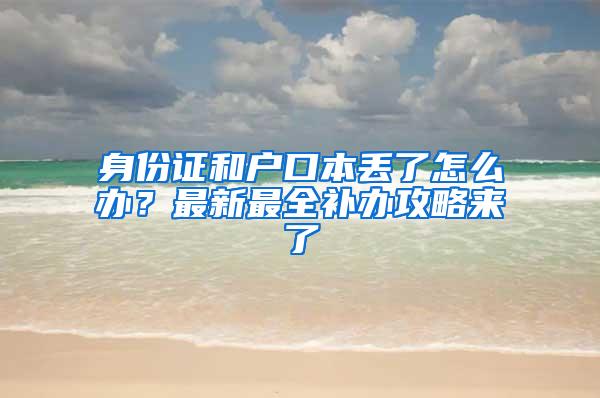 身份证和户口本丢了怎么办？最新最全补办攻略来了